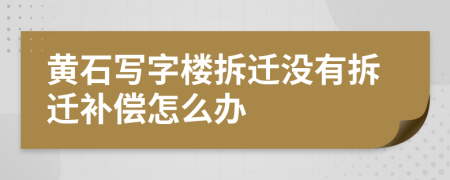 黄石写字楼拆迁没有拆迁补偿怎么办